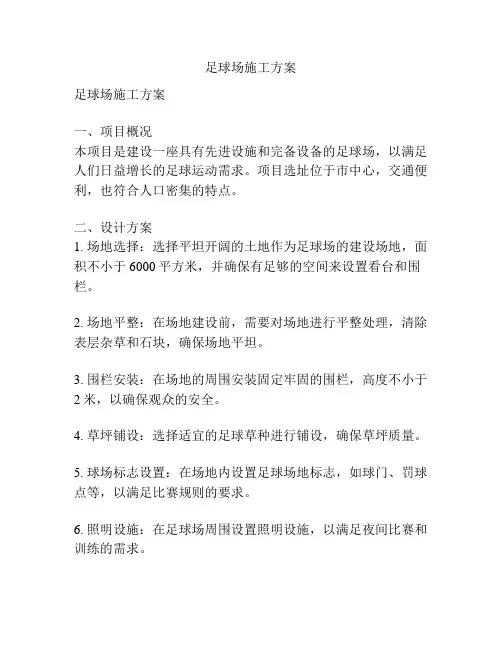 足球场施工方案

足球场施工方案

一、项目概况
本项目是建设一座具有先进设施和完备设备的足球场，以满足人们日益增长的足球运动需求。项目选址位于市中心，交通便利，也符合人口密集的特点。

二、设计方案
1. 场地选择：选择平坦开阔的土地作为足球场的建设场地，面积不小于 6000 平方米，并确保有足够的空间来设置看台和围栏。

2. 场地平整：在场地建设前，需要对场地进行平整处理，清除表层杂草和石块，确保场地平坦。

3. 围栏安装：在场地的周围安装固定牢固的围栏，高度不小于 2 米，以确保观众的安全。

4. 草坪铺设：选择适宜的足球草种进行铺设，确保草坪质量。

5. 球场标志设置：在场地内设置足球场地标志，如球门、罚球点等，以满足比赛规则的要求。

6. 照明设施：在足球场周围设置照明设施，以满足夜间比赛和训练的需求。